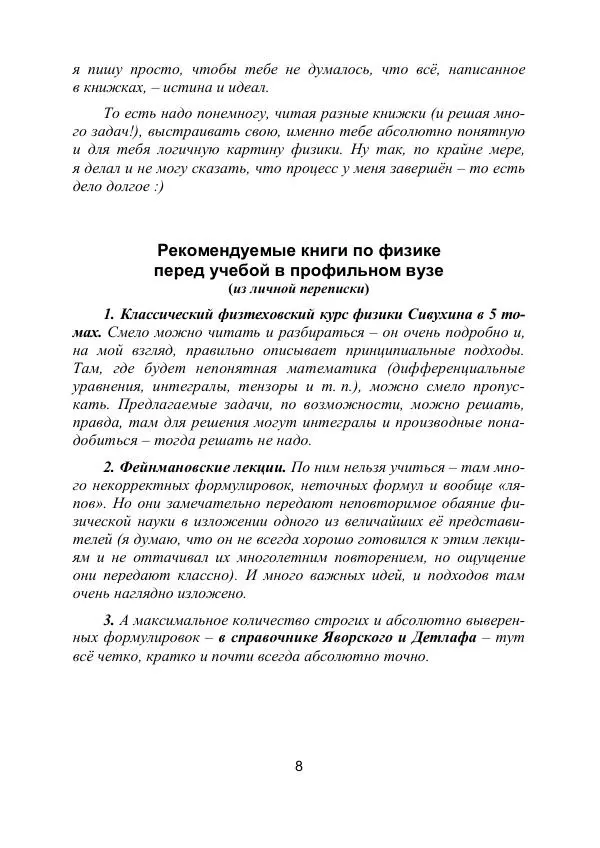 я пишу просто, чтобы тебе не думалось, что всё, написанное в книжках, – истина и идеал.

То есть надо понемногу, читая разные книжки (и решая много задач!), выстраивать свою, именно тебе абсолютно понятную и для тебя логичную картину физики. Ну так, по крайне мере, я делал и не могу сказать, что процесс у меня завершён – то есть дело долгое :)

Рекомендуемые книги по физике перед учебой в профильном вузе
(из личной переписки)

1. Классический физтеховский курс физики Сивухина в 5 томах. Смело можно читать и разбираться – он очень подробно и, на мой взгляд, правильно описывает принципиальные подходы. Там, где будет непонятная математика (дифференциальные уравнения, интегралы, тензоры и т. п.), можно смело пропускать. Предлагаемые задачи, по возможности, можно решать, правда, там для решения могут интегралы и производные понадобиться – тогда решать не надо.

2. Фейнмановские лекции. По ним нельзя учиться – там много некорректных формулировок, неточных формул и вообще «ляпов». Но они замечательно передают неповторимое обаяние физической науки в изложении одного из величайших её представителей (я думаю, что он не всегда хорошо готовился к этим лекциям и не оттачивал их многолетним повторением, но ощущение они передают классно). И много важных идей, и подходов там очень наглядно изложено.

3. А максимальное количество строгих и абсолютно выверенных формулировок – в справочнике Яворского и Детлафа – тут всё четко, кратко и почти всегда абсолютно точно.

8